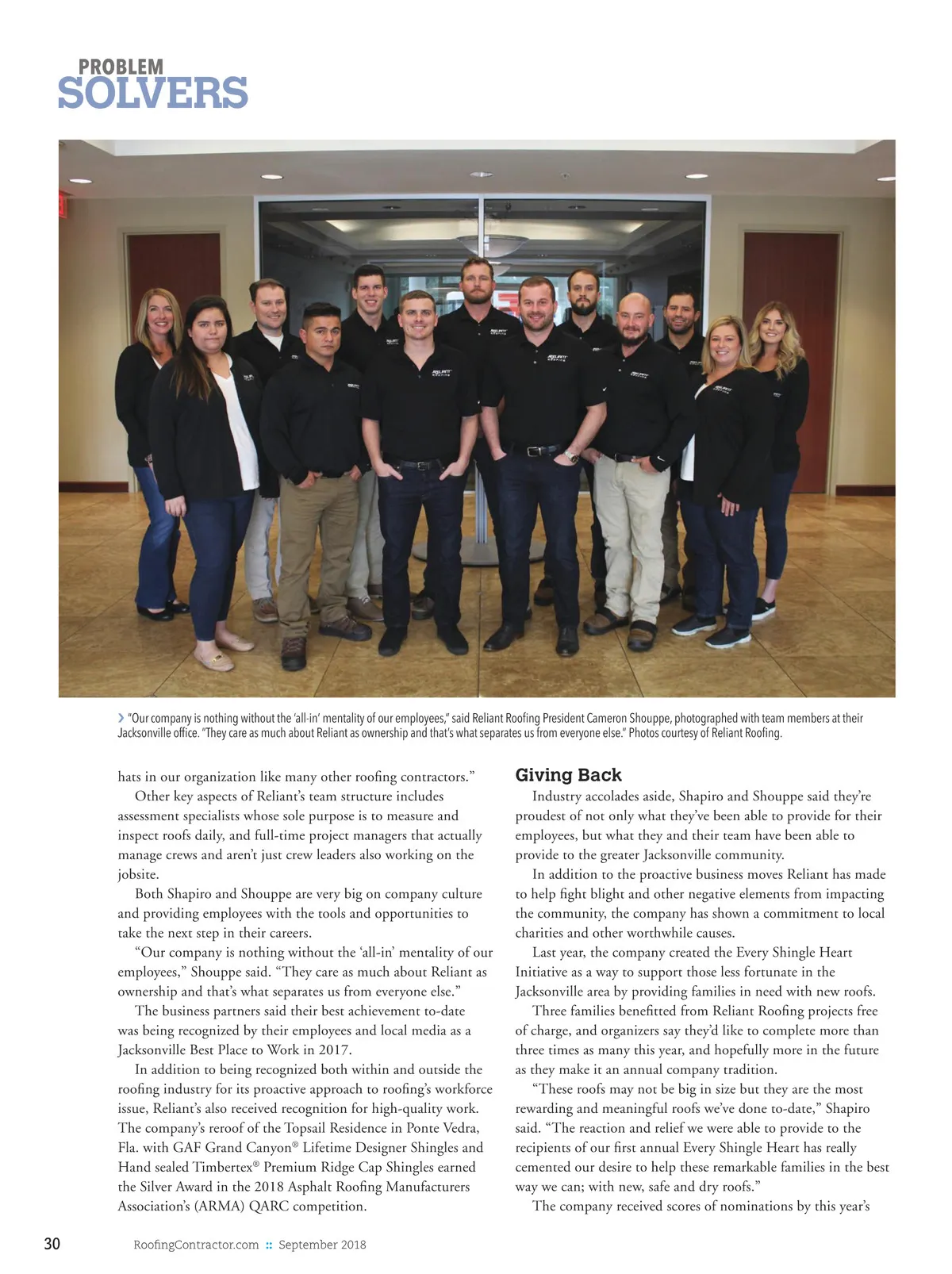 PROBLEM
SOLVERS

› "Our company is nothing without the 'all-in' mentality of our employees," said Reliant Roofing President Cameron Shouppe, photographed with team members at their Jacksonville office. "They care as much about Reliant as ownership and that's what separates us from everyone else." Photos courtesy of Reliant Roofing.

hats in our organization like many other roofing contractors."

Other key aspects of Reliant's team structure includes assessment specialists whose sole purpose is to measure and inspect roofs daily, and full-time project managers that actually manage crews and aren't just crew leaders also working on the jobsite.

Both Shapiro and Shouppe are very big on company culture and providing employees with the tools and opportunities to take the next step in their careers.

"Our company is nothing without the 'all-in' mentality of our employees," Shouppe said. "They care as much about Reliant as ownership and that's what separates us from everyone else."

The business partners said their best achievement to-date was being recognized by their employees and local media as a Jacksonville Best Place to Work in 2017.

In addition to being recognized both within and outside the roofing industry for its proactive approach to roofing's workforce issue, Reliant's also received recognition for high-quality work. The company's reroof of the Topsail Residence in Ponte Vedra, Fla. with GAF Grand Canyon® Lifetime Designer Shingles and Hand sealed Timbertex® Premium Ridge Cap Shingles earned the Silver Award in the 2018 Asphalt Roofing Manufacturers Association's (ARMA) QARC competition.

Giving Back

Industry accolades aside, Shapiro and Shouppe said they're proudest of not only what they've been able to provide for their employees, but what they and their team have been able to provide to the greater Jacksonville community.

In addition to the proactive business moves Reliant has made to help fight blight and other negative elements from impacting the community, the company has shown a commitment to local charities and other worthwhile causes.

Last year, the company created the Every Shingle Heart Initiative as a way to support those less fortunate in the Jacksonville area by providing families in need with new roofs.

Three families benefitted from Reliant Roofing projects free of charge, and organizers say they'd like to complete more than three times as many this year, and hopefully more in the future as they make it an annual company tradition.

"These roofs may not be big in size but they are the most rewarding and meaningful roofs we've done to-date," Shapiro said. "The reaction and relief we were able to provide to the recipients of our first annual Every Shingle Heart has really cemented our desire to help these remarkable families in the best way we can; with new, safe and dry roofs."

The company received scores of nominations by this year's

30 RoofingContractor.com :: September 2018